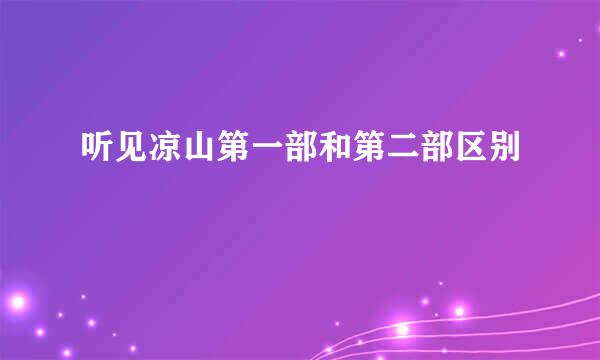 听见凉山第一部和第二部区别